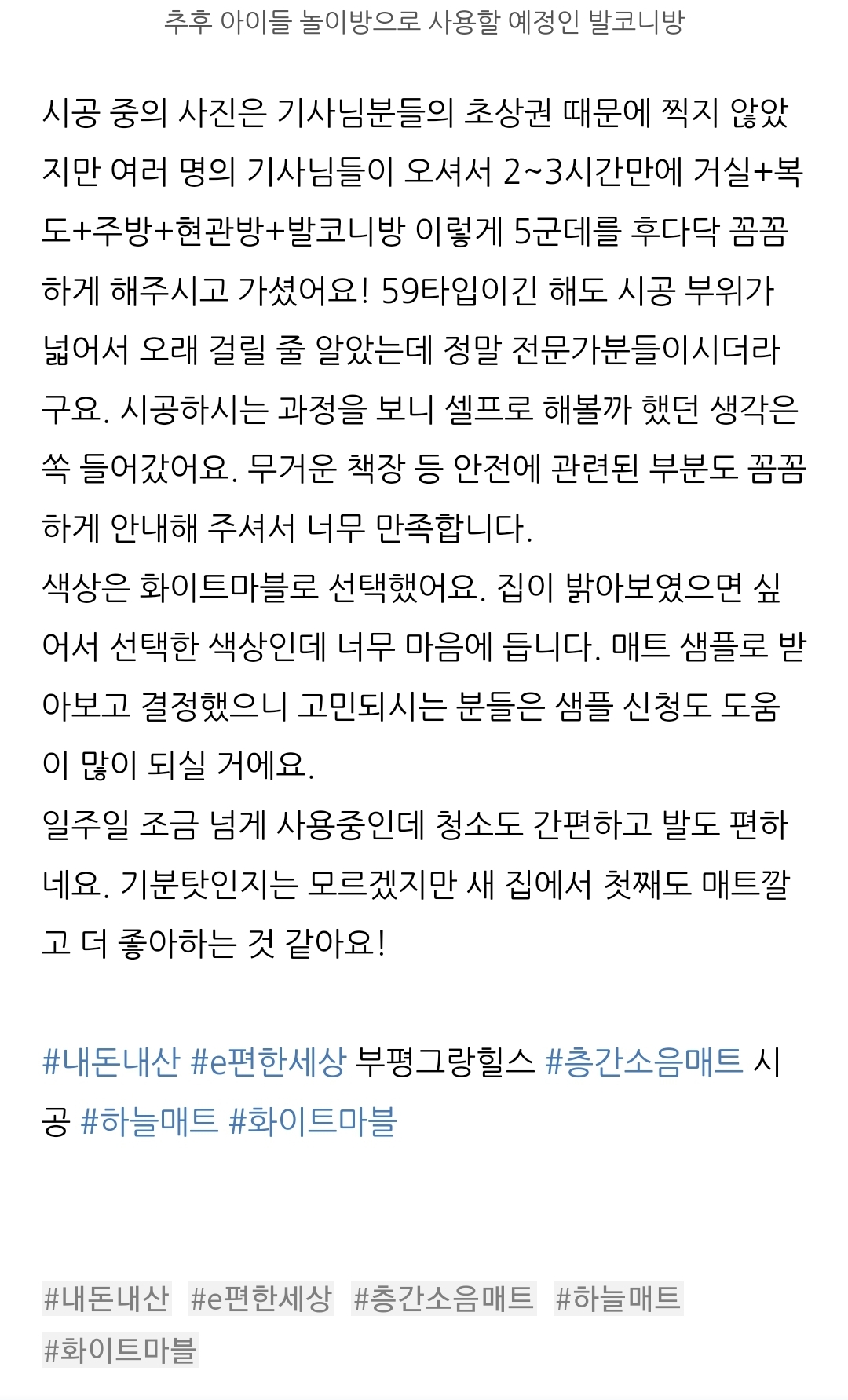 추후 아이들 놀이방으로 사용할 예정인 발코니방

시공 중의 사진은 기사님분들의 초상권 때문에 찍지 않았지만 여러 명의 기사님들이 오셔서 2~3시간만에 거실+복도+주방+현관방+발코니방 이렇게 5군데를 후다닥 꼼꼼하게 해주시고 가셨어요! 59타입이긴 해도 시공 부위가 넓어서 오래 걸릴 줄 알았는데 정말 전문가분들이시더라구요. 시공하시는 과정을 보니 셀프로 해볼까 했던 생각은 쏙 들어갔어요. 무거운 책장 등 안전에 관련된 부분도 꼼꼼하게 안내해 주셔서 너무 만족합니다.
색상은 화이트마블로 선택했어요. 집이 밝아보였으면 싶어서 선택한 색상인데 너무 마음에 듭니다. 매트 샘플로 받아보고 결정했으니 고민되시는 분들은 샘플 신청도 도움이 많이 되실 거에요.
일주일 조금 넘게 사용중인데 청소도 간편하고 발도 편하네요. 기분탓인지는 모르겠지만 새 집에서 첫째도 매트깔고 더 좋아하는 것 같아요!

#내돈내산 #e편한세상 부평그랑힐스 #층간소음매트 시공 #하늘매트 #화이트마블

#내돈내산 #e편한세상 #층간소음매트 #하늘매트 #화이트마블